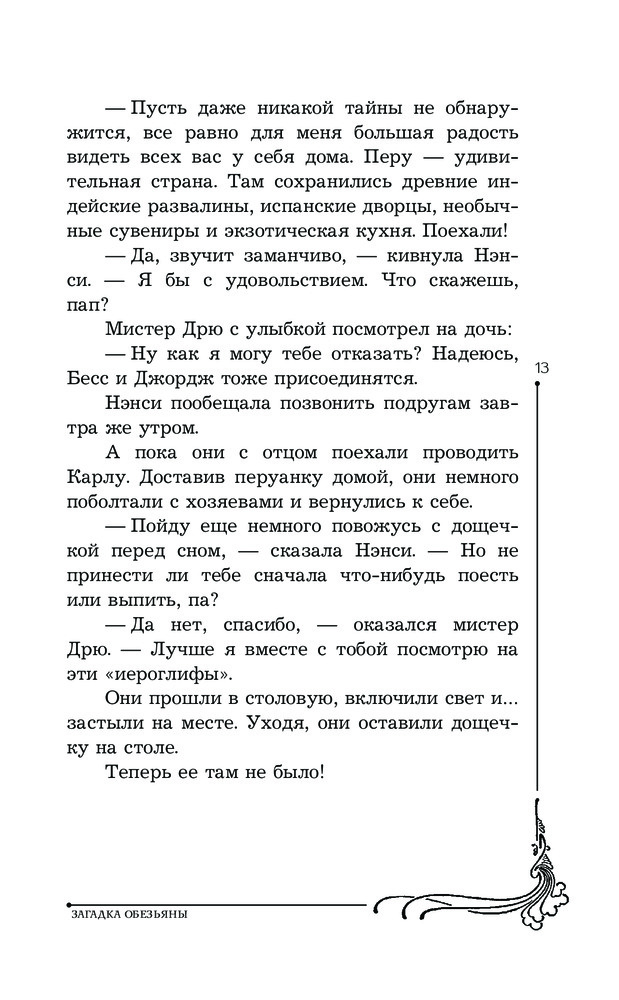 — Пусть даже никакой тайны не обнаружится, все равно для меня большая радость видеть всех вас у себя дома. Перу — удивительная страна. Там сохранились древние индейские развалины, испанские дворцы, необычные сувениры и экзотическая кухня. Поехали!

— Да, звучит заманчиво, — кивнула Нэнси. — Я бы с удовольствием. Что скажешь, пап?

Мистер Дрю с улыбкой посмотрел на дочь:

— Ну как я могу тебе отказать? Надеюсь, Бесс и Джордж тоже присоединятся.

13

Нэнси пообещала позвонить подругам завтра же утром.

А пока они с отцом поехали проводить Карлу. Доставив перуанку домой, они немного поболтали с хозяевами и вернулись к себе.

— Пойду еще немного повожусь с дощечкой перед сном, — сказала Нэнси. — Но не принести ли тебе сначала что-нибудь поесть или выпить, па?

— Да нет, спасибо, — оказался мистер Дрю. — Лучше я вместе с тобой посмотрю на эти «иероглифы».

Они прошли в столовую, включили свет и... застыли на месте. Уходя, они оставили дощечку на столе.

Теперь ее там не было!

ЗАГАДКА ОБЕЗЬЯНЫ